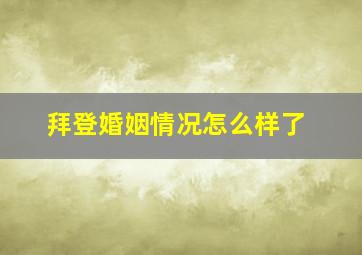 拜登婚姻情况怎么样了